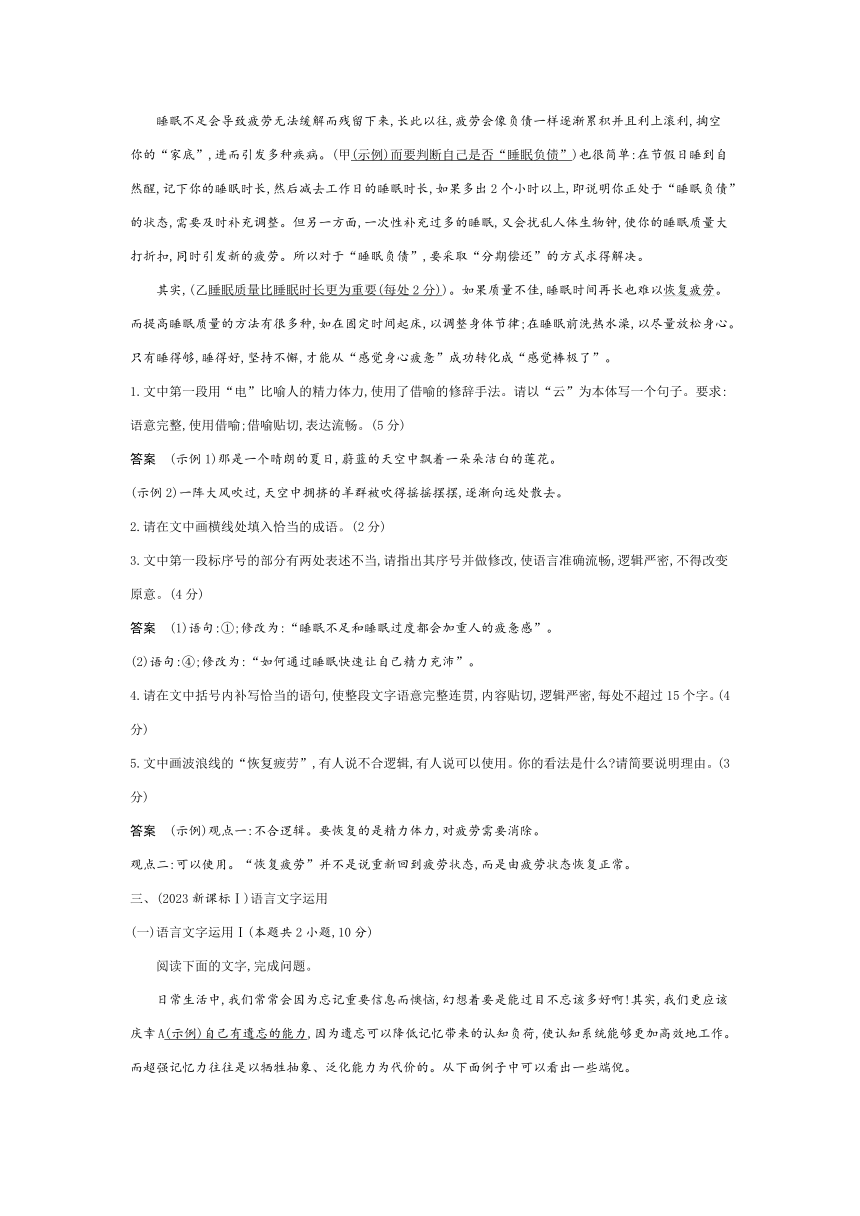 睡眠不足会导致疲劳无法缓解而残留下来,长此以往,疲劳会像负债一样逐渐累积并且利上滚利,掏空你的“家底”,进而引发多种疾病。(甲(示例)而要判断自己是否“睡眠负债”)也很简单:在节假日睡到自然醒,记下你的睡眠时长,然后减去工作日的睡眠时长,如果多出2个小时以上,即说明你正处于“睡眠负债”的状态,需要及时补充调整。但另一方面,一次性补充过多的睡眠,又会扰乱人体生物钟,使你的睡眠质量大打折扣,同时引发新的疲劳。所以对于“睡眠负债”,要采取“分期偿还”的方式求得解决。

其实,(乙睡眠质量比睡眠时长更为重要(每处2分))。如果质量不佳,睡眠时间再长也难以恢复疲劳。而提高睡眠质量的方法有很多种,如在固定时间起床,以调整身体节律;在睡眠前洗热水澡,以尽量放松身心。只有睡得够,睡得好,坚持不懈,才能从“感觉身心疲惫”成功转化成“感觉棒极了”。

1.文中第一段用“电”比喻人的精力体力,使用了借喻的修辞手法。请以“云”为本体写一个句子。要求:语意完整,使用借喻;借喻贴切,表达流畅。(5分)

答案 (示例1)那是一个晴朗的夏日,蔚蓝的天空中飘着一朵朵洁白的莲花。

(示例2)一阵大风吹过,天空中拥挤的羊群被吹得摇摇摆摆,逐渐向远处散去。

2.请在文中画横线处填入恰当的成语。(2分)

3.文中第一段标序号的部分有两处表述不当,请指出其序号并做修改,使语言准确流畅,逻辑严密,不得改变原意。(4分)

答案 (1)语句:①;修改为:“睡眠不足和睡眠过度都会加重人的疲惫感”。

(2)语句:④;修改为:“如何通过睡眠快速让自己精力充沛”。

4.请在文中括号内补写恰当的语句,使整段文字语意完整连贯,内容贴切,逻辑严密,每处不超过15个字。(4分)

5.文中画波浪线的“恢复疲劳”,有人说不合逻辑,有人说可以使用。你的看法是什么?请简要说明理由。(3分)

答案 (示例)观点一:不合逻辑。要恢复的是精力体力,对疲劳需要消除。

观点二:可以使用。“恢复疲劳”并不是说重新回到疲劳状态,而是由疲劳状态恢复正常。

三、(2023新课标Ⅰ)语言文字运用

(一)语言文字运用Ⅰ(本题共2小题,10分)

阅读下面的文字,完成问题。

日常生活中,我们常常会因为忘记重要信息而懊恼,幻想着要是能过目不忘该多好啊!其实,我们更应该庆幸A(示例)自己有遗忘的能力,因为遗忘可以降低记忆带来的认知负荷,使认知系统能够更加高效地工作。而超强记忆力往往是以牺牲抽象、泛化能力为代价的。从下面例子中可以看出一些端倪。